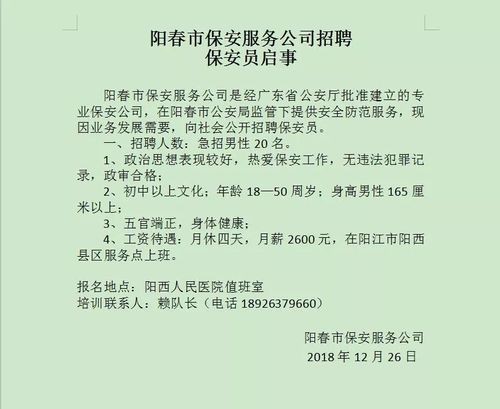 阳春市保安服务公司招聘
保安员启事

阳春市保安服务公司是经广东省公安厅批准建立的专业保安公司，在阳春市公安局监管下提供安全防范服务，现因业务发展需要，向社会公开招聘保安员。

一、招聘人数：急招男性 20 名。

1、政治思想表现较好，热爱保安工作，无违法犯罪记录，政审合格；

2、初中以上文化；年龄 18—50 周岁；身高男性 165 厘米以上；

3、五官端正，身体健康；

4、工资待遇：月休四天，月薪 2600 元，在阳江市阳西县区服务点上班。

报名地点：阳西人民医院值班室
培训联系人：赖队长（电话 18926379660）

阳春市保安服务公司
2018 年 12 月 26 日